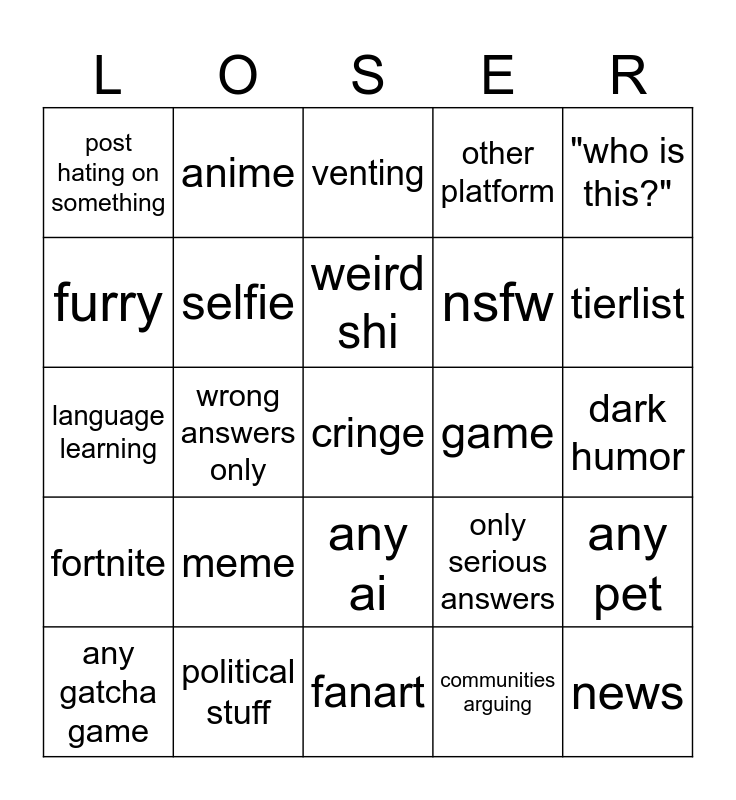 | L | O | S | E | R |
|---|---|---|---|---|
| post hating on something | anime | venting | other platform | "who is this?" |
| furry | selfie | weird shi | nsfw | tierlist |
| language learning | wrong answers only | cringe | game | dark humor |
| fortnite | meme | any ai | only serious answers | any pet |
| any gatcha game | political stuff | fanart | communities arguing | news |